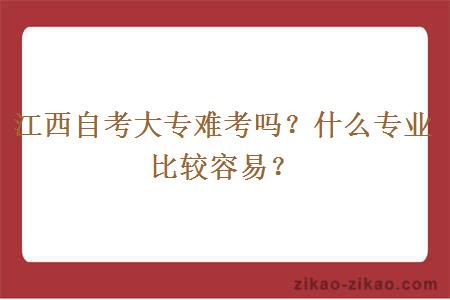 江西自考大专难考吗？什么专业比较容易？

zikao-zikao.com